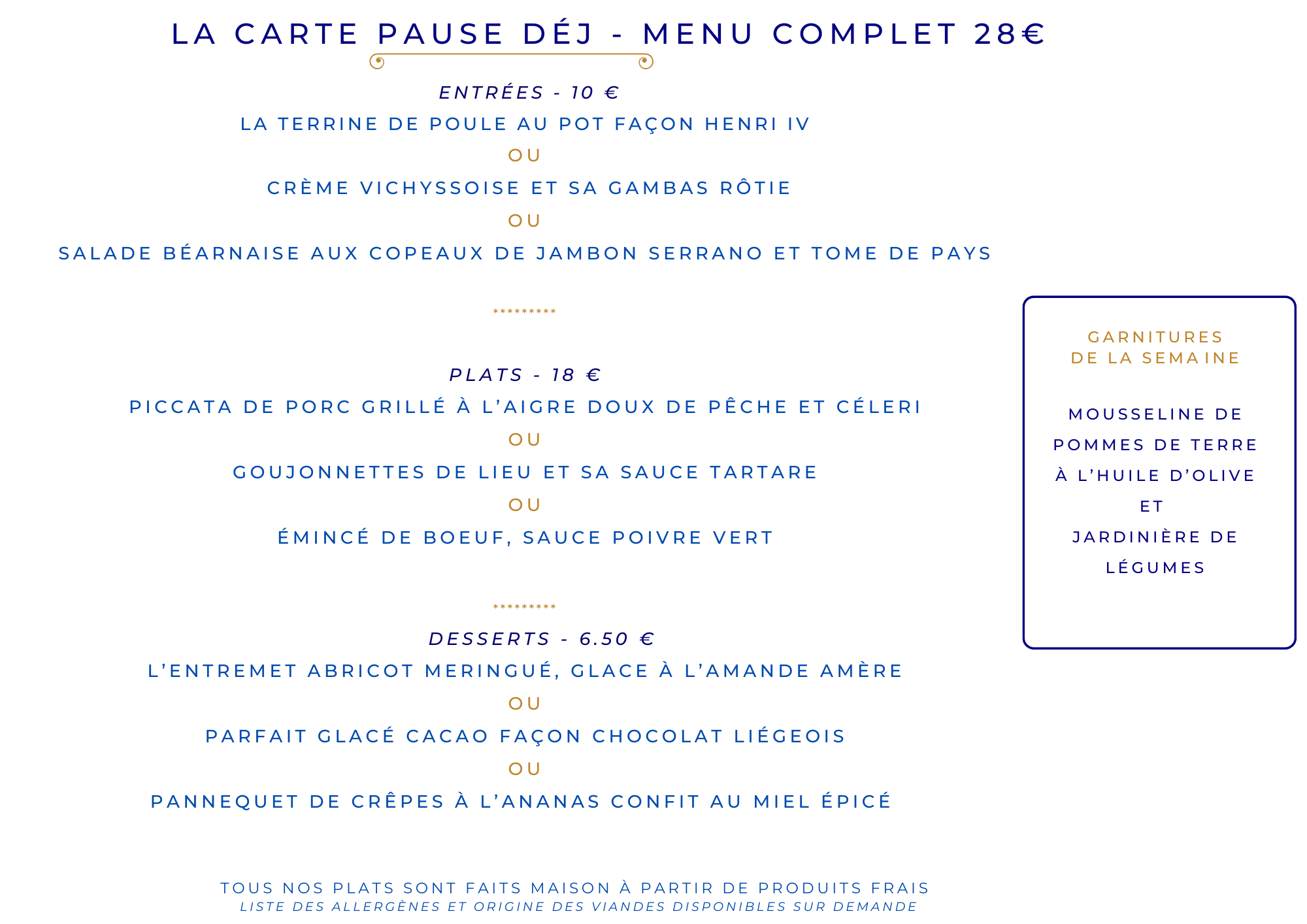 LA CARTE PAUSE DÉJ - MENU COMPLET 28€

ENTRÉES - 10 €

LA TERRINE DE POULE AU POT FAÇON HENRI IV

OU

CRÈME VICHYSSOISE ET SA GAMBAS RÔTIE

OU

SALADE BÉARNAISE AUX COPEAUX DE JAMBON SERRANO ET TOME DE PAYS

*********

PLATS - 18 €

PICCATA DE PORC GRILLÉ À L'AIGRE DOUX DE PÊCHE ET CÉLERI

OU

GOUJONNETTES DE LIEU ET SA SAUCE TARTARE

OU

ÉMINCÉ DE BOEUF, SAUCE POIVRE VERT

*********

DESSERTS - 6.50 €

L'ENTREMET ABRICOT MERINGUÉ, GLACE À L'AMANDE AMÈRE

OU

PARFAIT GLACÉ CACAO FAÇON CHOCOLAT LIÉGEOIS

OU

PANNEQUET DE CRÊPES À L'ANANAS CONFIT AU MIEL ÉPICÉ

GARNITURES DE LA SEMAINE

MOUSSELINE DE POMMES DE TERRE À L'HUILE D'OLIVE ET JARDINIÈRE DE LÉGUMES

TOUS NOS PLATS SONT FAITS MAISON À PARTIR DE PRODUITS FRAIS
LISTE DES ALLERGÈNES ET ORIGINE DES VIANDES DISPONIBLES SUR DEMANDE